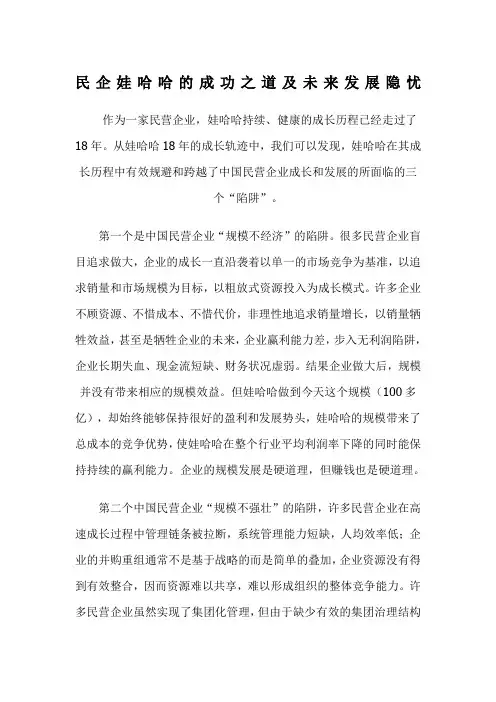 民企娃哈哈的成功之道及未来发展隐忧

作为一家民营企业，娃哈哈持续、健康的成长历程已经走过了18年。从娃哈哈18年的成长轨迹中，我们可以发现，娃哈哈在其成长历程中有效规避和跨越了中国民营企业成长和发展的所面临的三个“陷阱”。

第一个是中国民营企业“规模不经济”的陷阱。很多民营企业盲目追求做大，企业的成长一直沿袭着以单一的市场竞争为基准，以追求销量和市场规模为目标，以粗放式资源投入为成长模式。许多企业不顾资源、不惜成本、不惜代价，非理性地追求销量增长，以销量牺牲效益，甚至是牺牲企业的未来，企业赢利能力差，步入无利润陷阱，企业长期失血、现金流短缺、财务状况虚弱。结果企业做大后，规模并没有带来相应的规模效益。但娃哈哈做到今天这个规模（100多亿），却始终能够保持很好的盈利和发展势头，娃哈哈的规模带来了总成本的竞争优势，使娃哈哈在整个行业平均利润率下降的同时能保持持续的赢利能力。企业的规模发展是硬道理，但赚钱也是硬道理。

第二个中国民营企业“规模不强壮”的陷阱，许多民营企业在高速成长过程中管理链条被拉断，系统管理能力短缺，人均效率低；企业的并购重组通常不是基于战略的而是简单的叠加，企业资源没有得到有效整合，因而资源难以共享，难以形成组织的整体竞争能力。许多民营企业虽然实现了集团化管理，但由于缺少有效的集团治理结构